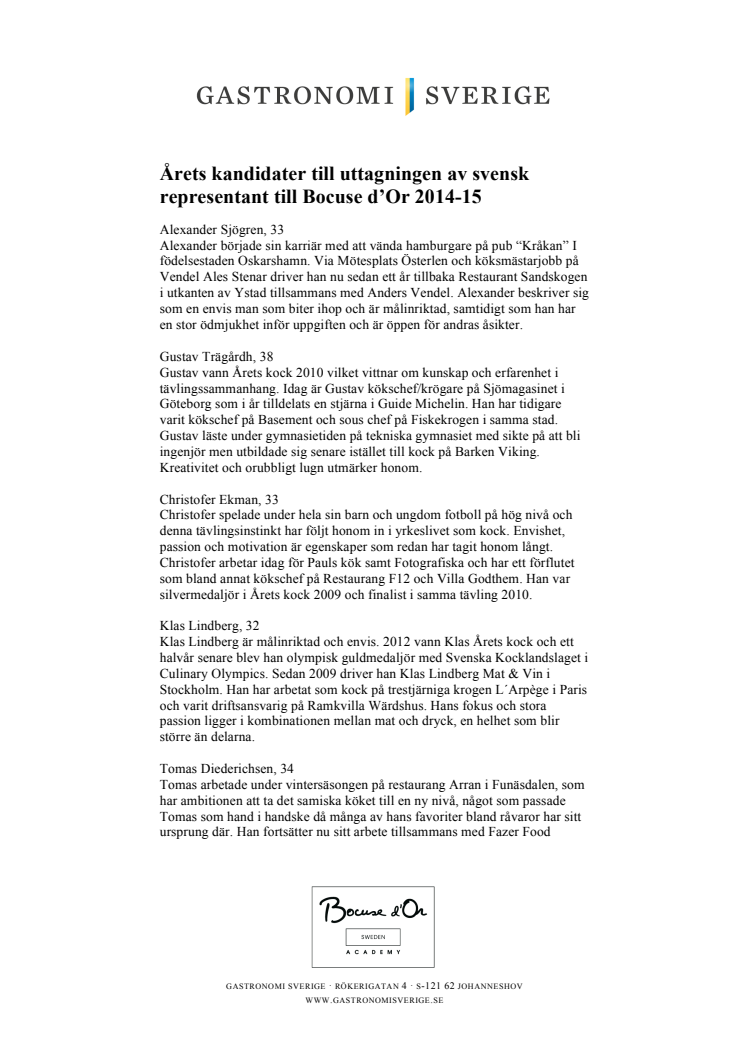 GASTRONOMI SVERIGE

Årets kandidater till uttagningen av svensk representant till Bocuse d'Or 2014-15

Alexander Sjögren, 33
Alexander började sin karriär med att vända hamburgare på pub "Kråkan" I födelsestaden Oskarshamn. Via Mötesplats Österlen och köksmästarjobb på Vendel Ales Stenar driver han nu sedan ett år tillbaka Restaurant Sandskogen i utkanten av Ystad tillsammans med Anders Vendel. Alexander beskriver sig som en envis man som biter ihop och är målinriktad, samtidigt som han har en stor ödmjukhet inför uppgiften och är öppen för andras åsikter.

Gustav Trägårdh, 38
Gustav vann Årets kock 2010 vilket vittnar om kunskap och erfarenhet i tävlingssammanhang. Idag är Gustav kökschef/krögare på Sjömagasinet i Göteborg som i år tilldelats en stjärna i Guide Michelin. Han har tidigare varit kökschef på Basement och sous chef på Fiskekrogen i samma stad. Gustav läste under gymnasietiden på tekniska gymnasiet med sikte på att bli ingenjör men utbildade sig senare istället till kock på Barken Viking. Kreativitet och orubbligt lugn utmärker honom.

Christofer Ekman, 33
Christofer spelade under hela sin barn och ungdom fotboll på hög nivå och denna tävlingsinstinkt har följt honom in i yrkeslivet som kock. Envishet, passion och motivation är egenskaper som redan har tagit honom långt. Christofer arbetar idag för Pauls kök samt Fotografiska och har ett förflutet som bland annat kökschef på Restaurang F12 och Villa Godthem. Han var silvermedaljör i Årets kock 2009 och finalist i samma tävling 2010.

Klas Lindberg, 32
Klas Lindberg är målinriktad och envis. 2012 vann Klas Årets kock och ett halvår senare blev han olympisk guldmedaljör med Svenska Kocklandslaget i Culinary Olympics. Sedan 2009 driver han Klas Lindberg Mat & Vin i Stockholm. Han har arbetat som kock på trestjärniga krogen L´Arpège i Paris och varit driftsansvarig på Ramkvilla Wärdshus. Hans fokus och stora passion ligger i kombinationen mellan mat och dryck, en helhet som blir större än delarna.

Tomas Diederichsen, 34
Tomas arbetade under vintersäsongen på restaurang Arran i Funäsdalen, som har ambitionen att ta det samiska köket till en ny nivå, något som passade Tomas som hand i handske då många av hans favoriter bland råvaror har sitt ursprung där. Han fortsätter nu sitt arbete tillsammans med Fazer Food

Bocuse d'Or
SWEDEN
ACADEMY

GASTRONOMI SVERIGE · RÖKERIGATAN 4 · S-121 62 JOHANNESHOV
WWW.GASTRONOMISVERIGE.SE